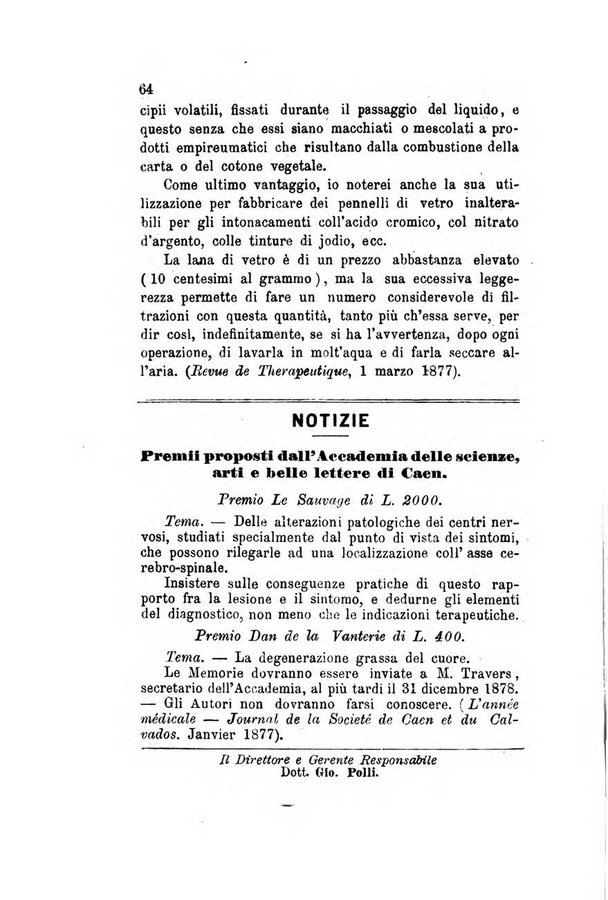 64

cipii volatili, fissati durante il passaggio del liquido, e questo senza che essi siano macchiati o mescolati a prodotti empireumatici che risultano dalla combustione della carta o del cotone vegetale.

Come ultimo vantaggio, io noterei anche la sua utilizzazione per fabbricare dei pennelli di vetro inalterabili per gli intonacamenti coll'acido cromico, col nitrato d'argento, colle tinture di jodio, ecc.

La lana di vetro è di un prezzo abbastanza elevato (10 centesimi al grammo), ma la sua eccessiva leggerezza permette di fare un numero considerevole di filtrazioni con questa quantità, tanto più ch'essa serve, per dir così, indefinitamente, se si ha l'avvertenza, dopo ogni operazione, di lavarla in molt'aqua e di farla seccare all'aria. (Revue de Therapeutique, 1 marzo 1877).

NOTIZIE

Premii proposti dall'Accademia delle scienze, arti e belle lettere di Caen.

Premio Le Sauvage di L. 2000.

Tema. — Delle alterazioni patologiche dei centri nervosi, studiati specialmente dal punto di vista dei sintomi, che possono rilegarle ad una localizzazione coll' asse cerebro-spinale.

Insistere sulle conseguenze pratiche di questo rapporto fra la lesione e il sintomo, e dedurne gli elementi del diagnostico, non meno che le indicazioni terapeutiche.

Premio Dan de la Vanterie di L. 400.

Tema. — La degenerazione grassa del cuore.

Le Memorie dovranno essere inviate a M. Travers, secretario dell'Accademia, al più tardi il 31 dicembre 1878. — Gli Autori non dovranno farsi conoscere. (L'année médicale — Journal de la Societé de Caen et du Calvados. Janvier 1877).

Il Direttore e Gerente Responsabile
Dott. Gio. Polli.